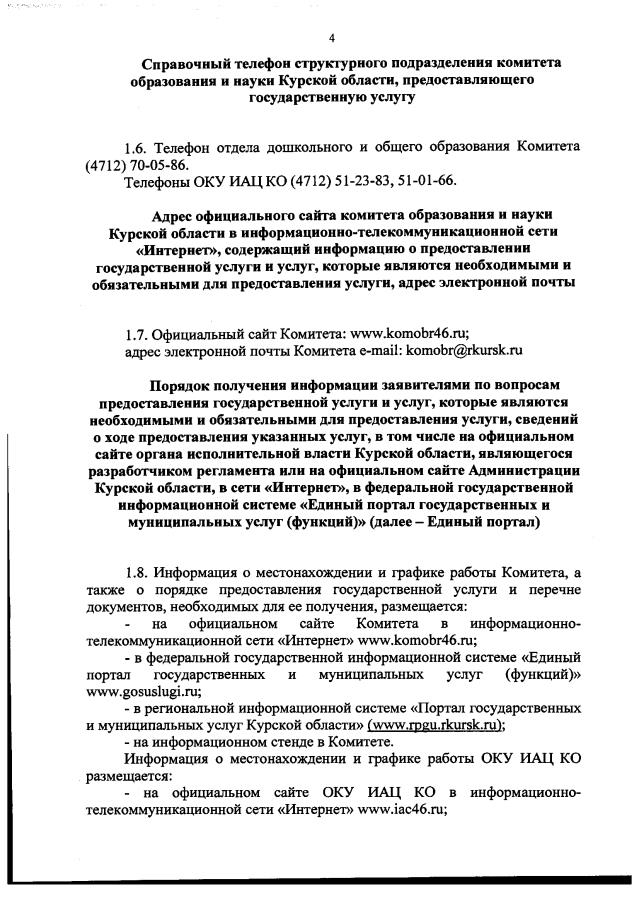 4

Справочный телефон структурного подразделения комитета образования и науки Курской области, предоставляющего государственную услугу

1.6. Телефон отдела дошкольного и общего образования Комитета (4712) 70-05-86.

Телефоны ОКУ ИАЦ КО (4712) 51-23-83, 51-01-66.

Адрес официального сайта комитета образования и науки Курской области в информационно-телекоммуникационной сети «Интернет», содержащий информацию о предоставлении государственной услуги и услуг, которые являются необходимыми и обязательными для предоставления услуги, адрес электронной почты

1.7. Официальный сайт Комитета: www.komobr46.ru;
адрес электронной почты Комитета e-mail: komobr@rkursk.ru

Порядок получения информации заявителями по вопросам предоставления государственной услуги и услуг, которые являются необходимыми и обязательными для предоставления услуги, сведений о ходе предоставления указанных услуг, в том числе на официальном сайте органа исполнительной власти Курской области, являющегося разработчиком регламента или на официальном сайте Администрации Курской области, в сети «Интернет», в федеральной государственной информационной системе «Единый портал государственных и муниципальных услуг (функций)» (далее – Единый портал)

1.8. Информация о местонахождении и графике работы Комитета, а также о порядке предоставления государственной услуги и перечне документов, необходимых для ее получения, размещается:
- на официальном сайте Комитета в информационно-телекоммуникационной сети «Интернет» www.komobr46.ru;
- в федеральной государственной информационной системе «Единый портал государственных и муниципальных услуг (функций)» www.gosuslugi.ru;
- в региональной информационной системе «Портал государственных и муниципальных услуг Курской области» (www.rpgu.rkursk.ru);
- на информационном стенде в Комитете.
Информация о местонахождении и графике работы ОКУ ИАЦ КО размещается:
- на официальном сайте ОКУ ИАЦ КО в информационно-телекоммуникационной сети «Интернет» www.iac46.ru;